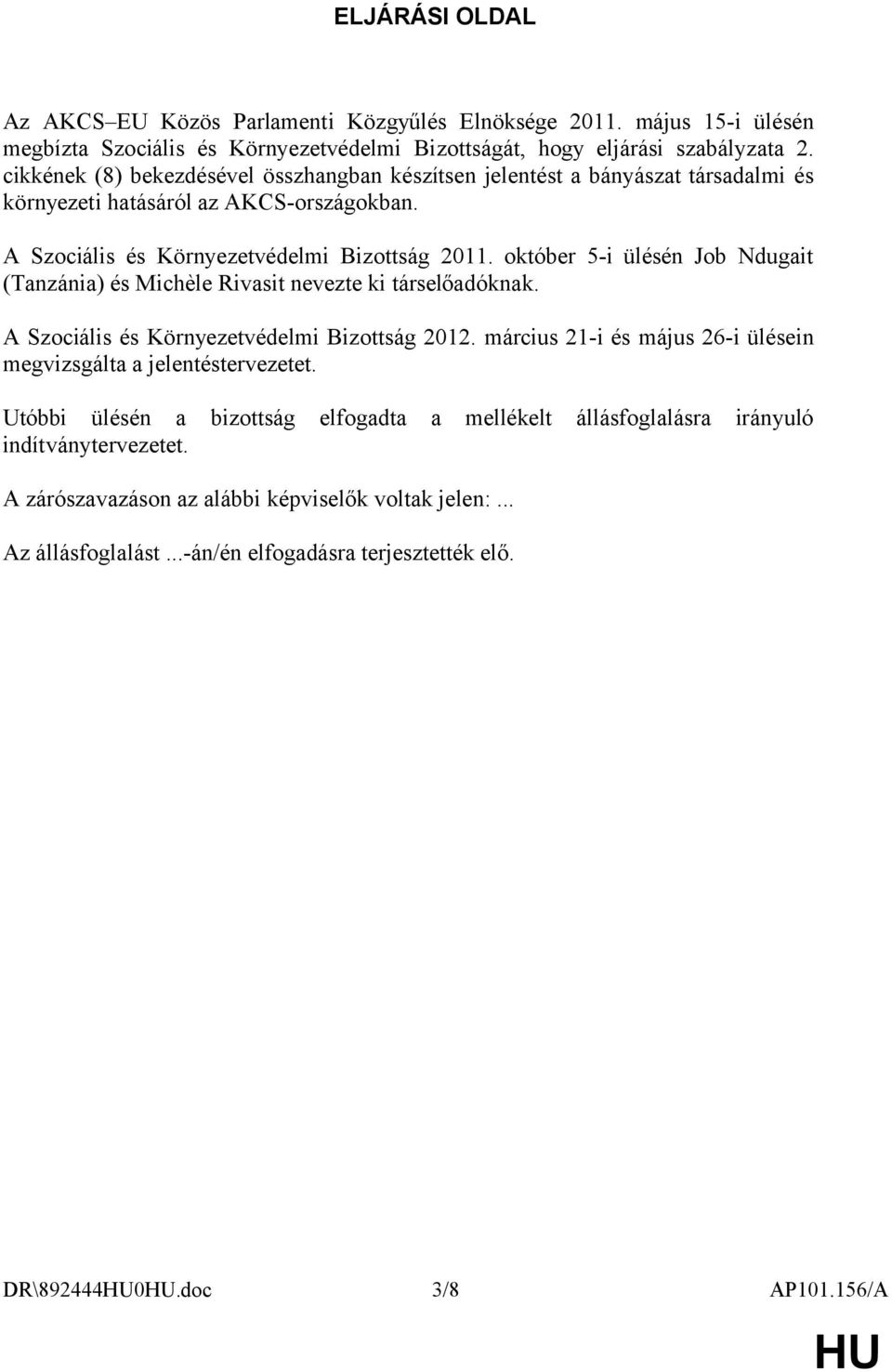 ELJÁRÁSI OLDAL

Az AKCS–EU Közös Parlamenti Közgyűlés Elnöksége 2011. május 15-i ülésén megbízta Szociális és Környezetvédelmi Bizottságát, hogy eljárási szabályzata 2. cikkének (8) bekezdésével összhangban készítsen jelentést a bányászat társadalmi és környezeti hatásáról az AKCS-országokban.

A Szociális és Környezetvédelmi Bizottság 2011. október 5-i ülésén Job Ndugait (Tanzánia) és Michèle Rivasit nevezte ki társelőadóknak.

A Szociális és Környezetvédelmi Bizottság 2012. március 21-i és május 26-i ülésein megvizsgálta a jelentéstervezetet.

Utóbbi ülésén a bizottság elfogadta a mellékelt állásfoglalásra irányuló indítványtervezetet.

A zárószavazáson az alábbi képviselők voltak jelen: ...

Az állásfoglalást ...-án/én elfogadásra terjesztették elő.

DR\892444HU0HU.doc 3/8 AP101.156/A

HU